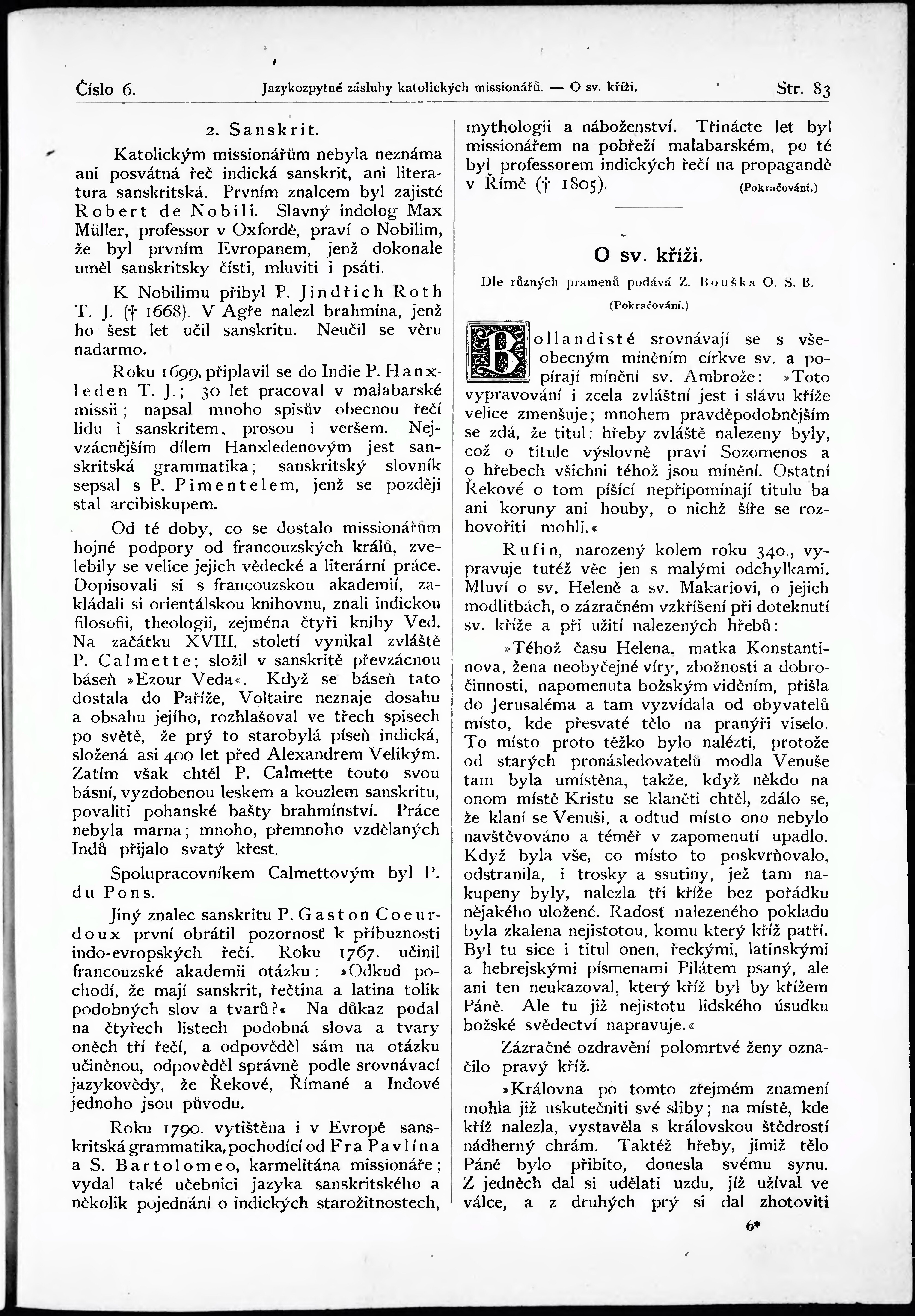 Číslo 6. Jazykozpytné zásluhy katolických missionářů. — O sv. kříži. Str. 83

2. Sanskrit.

Katolickým missionářům nebyla neznáma ani posvátná řeč indická sanskrit, ani literatura sanskritská. Prvním znalcem byl zajisté Robert de Nobili. Slavný indolog Max Müller, professor v Oxfordě, praví o Nobilim, že byl prvním Evropanem, jenž dokonale uměl sanskritsky čísti, mluviti i psáti.

K Nobilimu přibyl P. Jindřich Roth T. J. († 1668). V Agře nalezl brahmína, jenž ho šest let učil sanskritu. Neučil se věru nadarmo.

Roku 1699. připlavil se do Indie P. Hanxleden T. J.; 30 let pracoval v malabarské missii; napsal mnoho spisův obecnou řečí lidu i sanskritem, prosou i veršem. Nejvzácnějším dílem Hanxledenovým jest sanskritská grammatika; sanskritský slovník sepsal s P. Pimentelem, jenž se později stal arcibiskupem.

Od té doby, co se dostalo missionářům hojné podpory od francouzských králů, zvelebily se velice jejich vědecké a literární práce. Dopisovali si s francouzskou akademií, zakládali si orientálskou knihovnu, znali indickou filosofii, theologii, zejména čtyři knihy Ved. Na začátku XVIII. století vynikal zvláště P. Calmette; složil v sanskritě převzácnou báseň »Ezour Veda«. Když se báseň tato dostala do Paříže, Voltaire neznaje dosahu a obsahu jejího, rozhlašoval ve třech spisech po světě, že prý to starobylá píseň indická, složená asi 400 let před Alexandrem Velikým. Zatím však chtěl P. Calmette touto svou básní, vyzdobenou leskem a kouzlem sanskritu, povaliti pohanské bašty brahmínství. Práce nebyla marna; mnoho, přemnoho vzdělaných Indů přijalo svatý křest.

Spolupracovníkem Calmettovým byl P. du Pons.

Jiný znalec sanskritu P. Gaston Coeurdoux první obrátil pozornosť k příbuznosti indo-evropských řečí. Roku 1767. učinil francouzské akademii otázku: »Odkud pochodí, že mají sanskrit, řečtina a latina tolik podobných slov a tvarů?« Na důkaz podal na čtyřech listech podobná slova a tvary oněch tří řečí, a odpověděl sám na otázku učiněnou, odpověděl správně podle srovnávací jazykovědy, že Řekové, Římané a Indové jednoho jsou původu.

Roku 1790. vytištěna i v Evropě sanskritská grammatika, pochodící od Fra Pavlína a S. Bartolomeo, karmelitána missionáře; vydal také učebnici jazyka sanskritského a několik pojednání o indických starožitnostech, mythologii a náboženství. Třinácte let byl missionářem na pobřeží malabarském, po té byl professorem indických řečí na propagandě v Římě († 1805). (Pokračování.)

O sv. kříži.

Dle různých pramenů podává Z. Bouška O. S. B.

(Pokračování.)

Bollandisté srovnávají se s všeobecným míněním církve sv. a popírají mínění sv. Ambrože: »Toto vypravování i zcela zvláštní jest i slávu kříže velice zmenšuje; mnohem pravděpodobnějším se zdá, že titul: hřeby zvláště nalezeny byly, což o titule výslovně praví Sozomenos a o hřebech všichni téhož jsou mínění. Ostatní Řekové o tom píšící nepřipomínají titulu ba ani koruny ani houby, o nichž šíře se rozhovořiti mohli.«

Rufin, narozený kolem roku 340., vypravuje tutéž věc jen s malými odchylkami. Mluví o sv. Heleně a sv. Makariovi, o jejich modlitbách, o zázračném vzkříšení při doteknutí sv. kříže a při užití nalezených hřebů:

»Téhož času Helena, matka Konstantinova, žena neobyčejné víry, zbožnosti a dobročinnosti, napomenuta božským viděním, přišla do Jerusaléma a tam vyzvídala od obyvatelů místo, kde přesvaté tělo na pranýři viselo. To místo proto těžko bylo nalézti, protože od starých pronásledovatelů modla Venuše tam byla umístěna, takže, když někdo na onom místě Kristu se klaněti chtěl, zdálo se, že klaní se Venuši, a odtud místo ono nebylo navštěvováno a téměř v zapomenutí upadlo. Když byla vše, co místo to poskvrňovalo, odstranila, i trosky a ssutiny, jež tam nakupeny byly, nalezla tři kříže bez pořádku nějakého uložené. Radosť nalezeného pokladu byla zkalena nejistotou, komu který kříž patří. Byl tu sice i titul onen, řeckými, latinskými a hebrejskými písmenami Pilátem psaný, ale ani ten neukazoval, který kříž byl by křížem Páně. Ale tu již nejistotu lidského úsudku božské svědectví napravuje.«

Zázračné ozdravění polomrtvé ženy označilo pravý kříž.

»Královna po tomto zřejmém znamení mohla již uskutečniti své sliby; na místě, kde kříž nalezla, vystavěla s královskou štědrostí nádherný chrám. Taktéž hřeby, jimiž tělo Páně bylo přibito, donesla svému synu. Z jedněch dal si udělati uzdu, jíž užíval ve válce, a z druhých prý si dal zhotoviti

6*